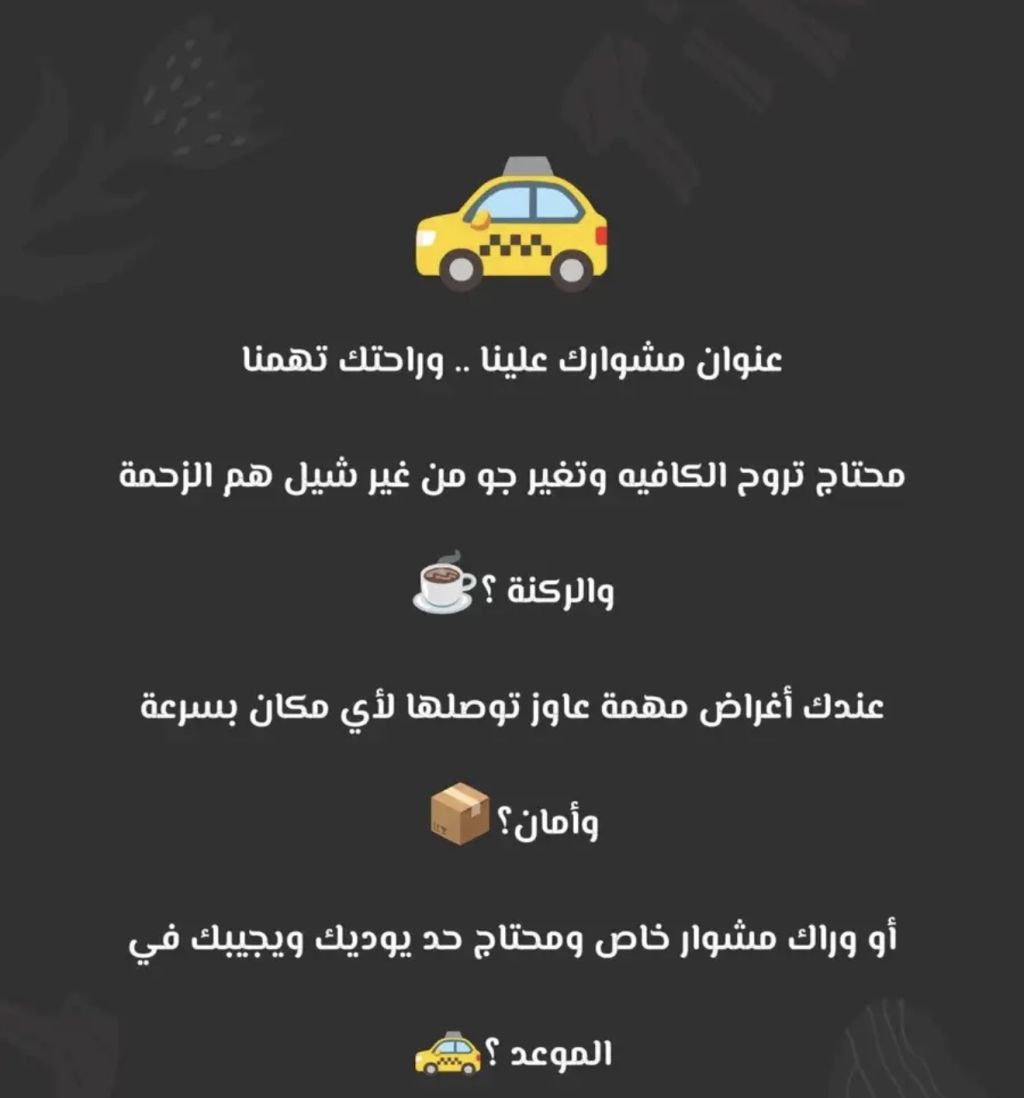 عنوان مشوارك علينا .. وراحتك تهمنا

محتاج تروح الكافيه وتغير جو من غير شيل هم الزحمة والركنة ؟

عندك أغراض مهمة عاوز توصلها لأي مكان بسرعة وأمان؟

أو وراك مشوار خاص ومحتاج حد يوديك ويجيبك في الموعد ؟